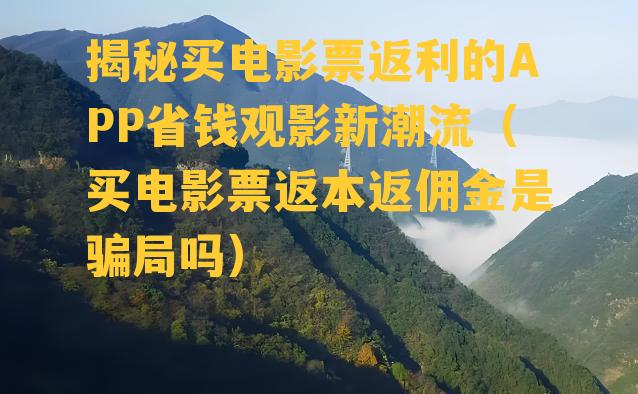 揭秘买电影票返利的APP省钱观影新潮流（买电影票返本返佣金是骗局吗）